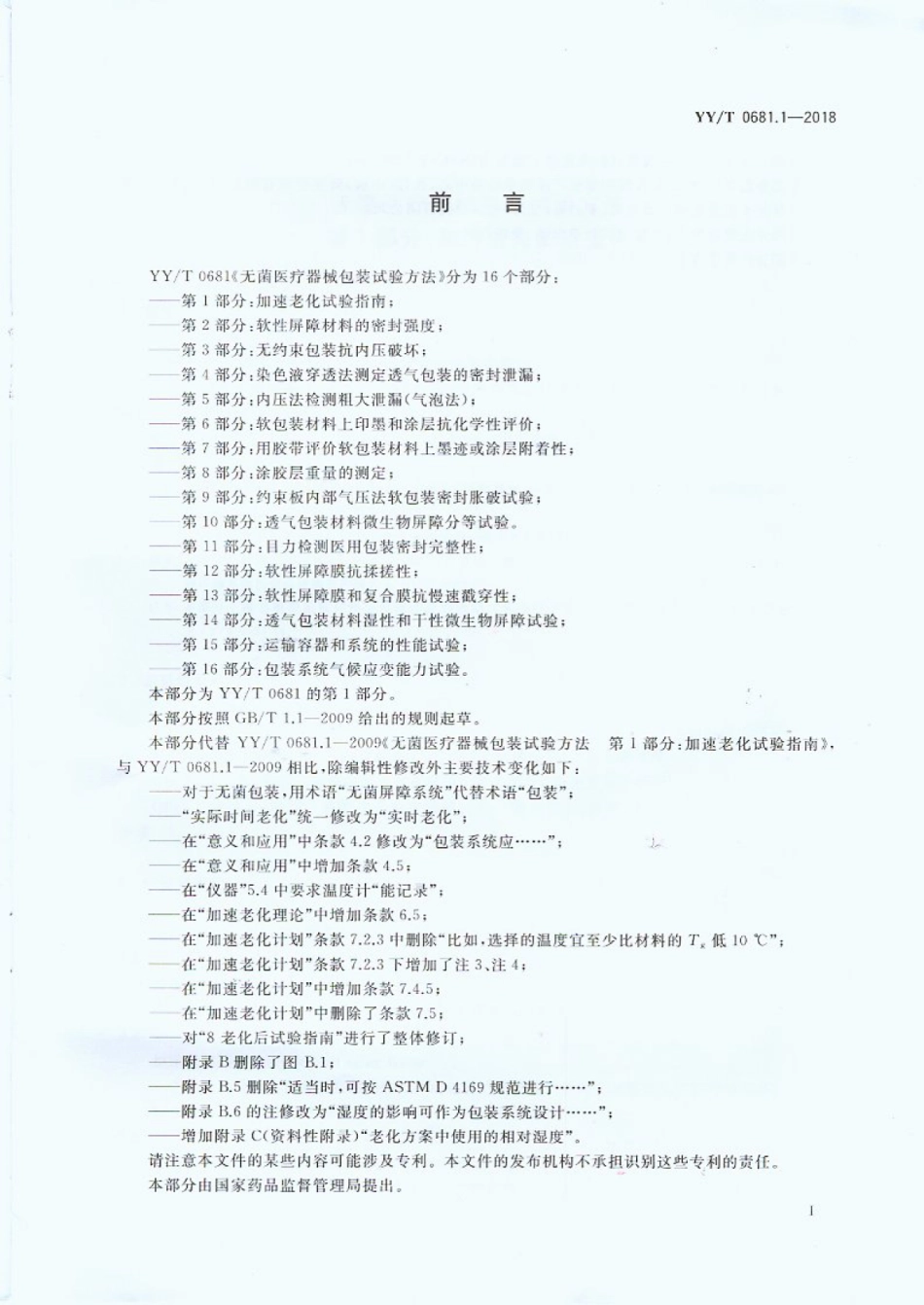 YY/T 0681.1—2018

前　言

YY/T 0681《无菌医疗器械包装试验方法》分为 16 个部分：
——第 1 部分：加速老化试验指南；
——第 2 部分：软性屏障材料的密封强度；
——第 3 部分：无约束包装抗内压破坏；
——第 4 部分：染色液穿透法测定透气包装的密封泄漏；
——第 5 部分：内压法检测粗大泄漏（气泡法）；
——第 6 部分：软包装材料上印墨和涂层抗化学性评价；
——第 7 部分：用胶带评价软包装材料上墨迹或涂层附着性；
——第 8 部分：涂胶层重量的测定；
——第 9 部分：约束板内部气压法软包装密封胀破试验；
——第 10 部分：透气包装材料微生物屏障分等试验。
——第 11 部分：目力检测医用包装密封完整性；
——第 12 部分：软性屏障膜抗揉搓性；
——第 13 部分：软性屏障膜和复合膜抗慢速戳穿性；
——第 14 部分：透气包装材料湿性和干性微生物屏障试验；
——第 15 部分：运输容器和系统的性能试验；
——第 16 部分：包装系统气候应变能力试验。
本部分为 YY/T 0681 的第 1 部分。
本部分按照 GB/T 1.1—2009 给出的规则起草。
本部分代替 YY/T 0681.1—2009《无菌医疗器械包装试验方法　第 1 部分：加速老化试验指南》，与 YY/T 0681.1—2009 相比，除编辑性修改外主要技术变化如下：
——对于无菌包装，用术语“无菌屏障系统”代替术语“包装”；
——“实际时间老化”统一修改为“实时老化”；
——在“意义和应用”中条款 4.2 修改为“包装系统应……”；
——在“意义和应用”中增加条款 4.5；
——在“仪器”5.4 中要求温度计“能记录”；
——在“加速老化理论”中增加条款 6.5；
——在“加速老化计划”条款 7.2.3 中删除“比如，选择的温度宜至少比材料的 $T_g$ 低 10 ℃”；
——在“加速老化计划”条款 7.2.3 下增加了注 3、注 4；
——在“加速老化计划”中增加条款 7.4.5；
——在“加速老化计划”中删除了条款 7.5；
——对“8 老化后试验指南”进行了整体修订；
——附录 B 删除了图 B.1；
——附录 B.5 删除“适当时，可按 ASTM D 4169 规范进行……”；
——附录 B.6 的注修改为“湿度的影响可作为包装系统设计……”；
——增加附录 C（资料性附录）“老化方案中使用的相对湿度”。
请注意本文件的某些内容可能涉及专利。本文件的发布机构不承担识别这些专利的责任。
本部分由国家药品监督管理局提出。

I